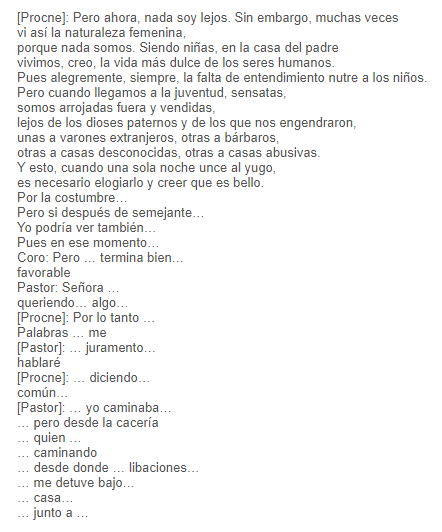 [Procne]: Pero ahora, nada soy lejos. Sin embargo, muchas veces
vi así la naturaleza femenina,
porque nada somos. Siendo niñas, en la casa del padre
vivimos, creo, la vida más dulce de los seres humanos.
Pues alegremente, siempre, la falta de entendimiento nutre a los niños.
Pero cuando llegamos a la juventud, sensatas,
somos arrojadas fuera y vendidas,
lejos de los dioses paternos y de los que nos engendraron,
unas a varones extranjeros, otras a bárbaros,
otras a casas desconocidas, otras a casas abusivas.
Y esto, cuando una sola noche unce al yugo,
es necesario elogiarlo y creer que es bello.
Por la costumbre…
Pero si después de semejante…
Yo podría ver también…
Pues en ese momento…
Coro: Pero … termina bien…
favorable
Pastor: Señora …
queriendo… algo…
[Procne]: Por lo tanto …
Palabras … me
[Pastor]: … juramento…
hablaré
[Procne]: … diciendo…
común…
[Pastor]: … yo caminaba…
… pero desde la cacería
… quien …
… caminando
… desde donde … libaciones…
… me detuve bajo…
… casa…
… junto a …